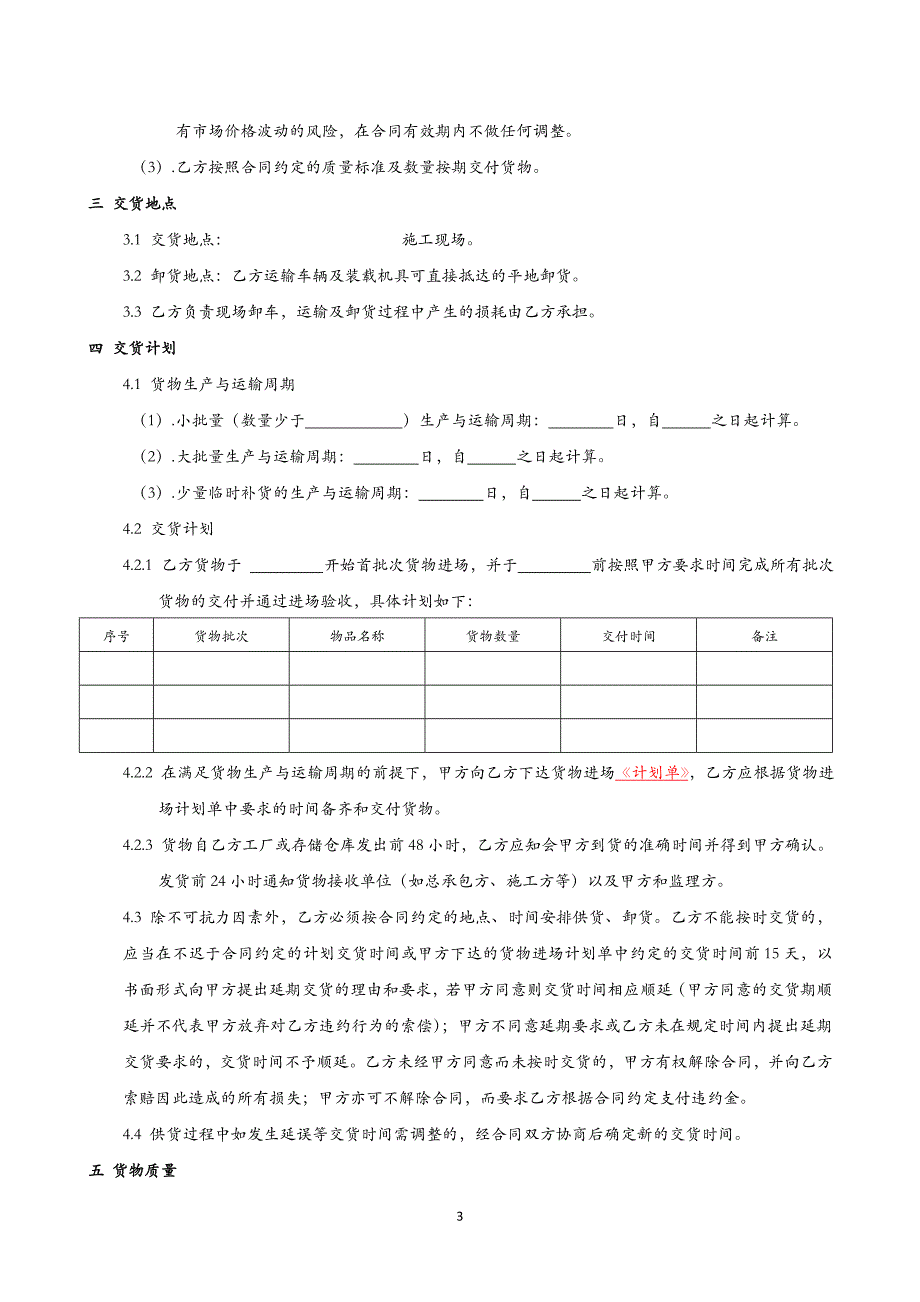 有市场价格波动的风险，在合同有效期内不做任何调整。

（3）.乙方按照合同约定的质量标准及数量按期交付货物。

三 交货地点

3.1 交货地点：　　　　　　　　施工现场。

3.2 卸货地点：乙方运输车辆及装载机具可直接抵达的平地卸货。

3.3 乙方负责现场卸车，运输及卸货过程中产生的损耗由乙方承担。

四 交货计划

4.1 货物生产与运输周期

（1）.小批量（数量少于____________）生产与运输周期：________日，自______之日起计算。

（2）.大批量生产与运输周期：________日，自______之日起计算。

（3）.少量临时补货的生产与运输周期：________日，自______之日起计算。

4.2 交货计划

4.2.1 乙方货物于 _________开始首批次货物进场，并于_________前按照甲方要求时间完成所有批次货物的交付并通过进场验收，具体计划如下：

| 序号 | 货物批次 | 物品名称 | 货物数量 | 交付时间 | 备注 |
|---|---|---|---|---|---|
| | | | | | |
| | | | | | |
| | | | | | |

4.2.2 在满足货物生产与运输周期的前提下，甲方向乙方下达货物进场《计划单》，乙方应根据货物进场计划单中要求的时间备齐和交付货物。

4.2.3 货物自乙方工厂或存储仓库发出前 48 小时，乙方应知会甲方到货的准确时间并得到甲方确认。发货前 24 小时通知货物接收单位（如总承包方、施工方等）以及甲方和监理方。

4.3 除不可抗力因素外，乙方必须按合同约定的地点、时间安排供货、卸货。乙方不能按时交货的，应当在不迟于合同约定的计划交货时间或甲方下达的货物进场计划单中约定的交货时间前 15 天，以书面形式向甲方提出延期交货的理由和要求，若甲方同意则交货时间相应顺延（甲方同意的交货期顺延并不代表甲方放弃对乙方违约行为的索偿）；甲方不同意延期要求或乙方未在规定时间内提出延期交货要求的，交货时间不予顺延。乙方未经甲方同意而未按时交货的，甲方有权解除合同，并向乙方索赔因此造成的所有损失；甲方亦可不解除合同，而要求乙方根据合同约定支付违约金。

4.4 供货过程中如发生延误等交货时间需调整的，经合同双方协商后确定新的交货时间。

五 货物质量

3